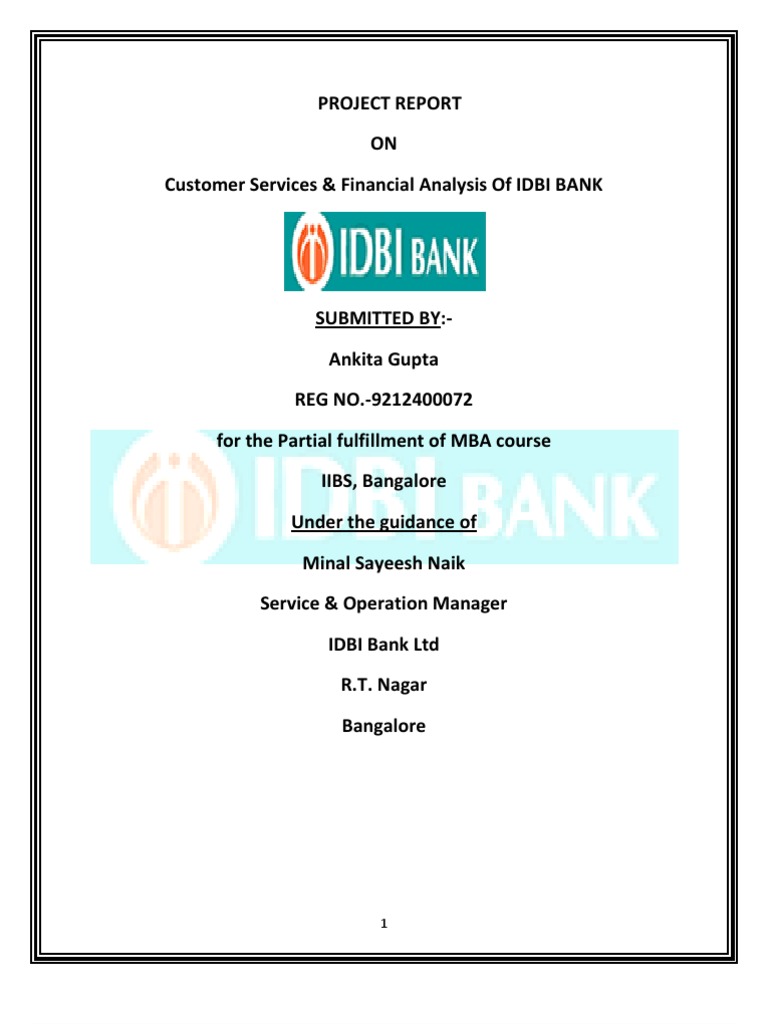 PROJECT REPORT

ON

Customer Services & Financial Analysis Of IDBI BANK

IDBI BANK

SUBMITTED BY:-

Ankita Gupta

REG NO.-9212400072

for the Partial fulfillment of MBA course

IIBS, Bangalore

Under the guidance of

Minal Sayeesh Naik

Service & Operation Manager

IDBI Bank Ltd

R.T. Nagar

Bangalore

1

IDBI BANK